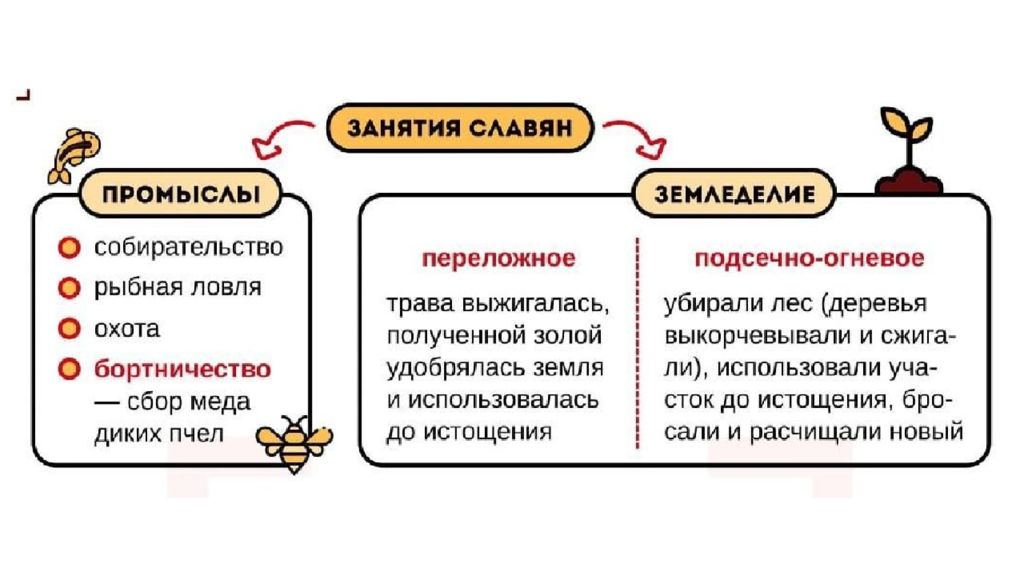 ЗАНЯТИЯ СЛАВЯН

ПРОМЫСЛЫ

собирательство
рыбная ловля
охота
бортничество — сбор меда диких пчел

ЗЕМЛЕДЕЛИЕ

переложное

трава выжигалась, полученной золой удобрялась земля и использовалась до истощения

подсечно-огневое

убирали лес (деревья выкорчевывали и сжигали), использовали участок до истощения, бросали и расчищали новый